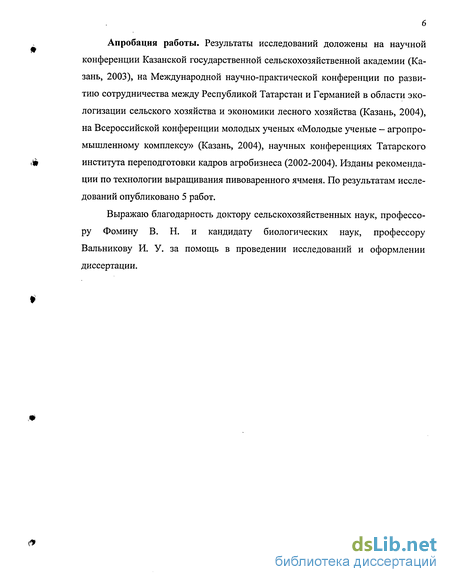 6

Апробация работы. Результаты исследований доложены на научной конференции Казанской государственной сельскохозяйственной академии (Казань, 2003), на Международной научно-практической конференции по развитию сотрудничества между Республикой Татарстан и Германией в области экологизации сельского хозяйства и экономики лесного хозяйства (Казань, 2004), на Всероссийской конференции молодых ученых «Молодые ученые – агропромышленному комплексу» (Казань, 2004), научных конференциях Татарского института переподготовки кадров агробизнеса (2002-2004). Изданы рекомендации по технологии выращивания пивоваренного ячменя. По результатам исследований опубликовано 5 работ.

Выражаю благодарность доктору сельскохозяйственных наук, профессору Фомину В. Н. и кандидату биологических наук, профессору Вальникову И. У. за помощь в проведении исследований и оформлении диссертации.

dsLib.net
библиотека диссертаций